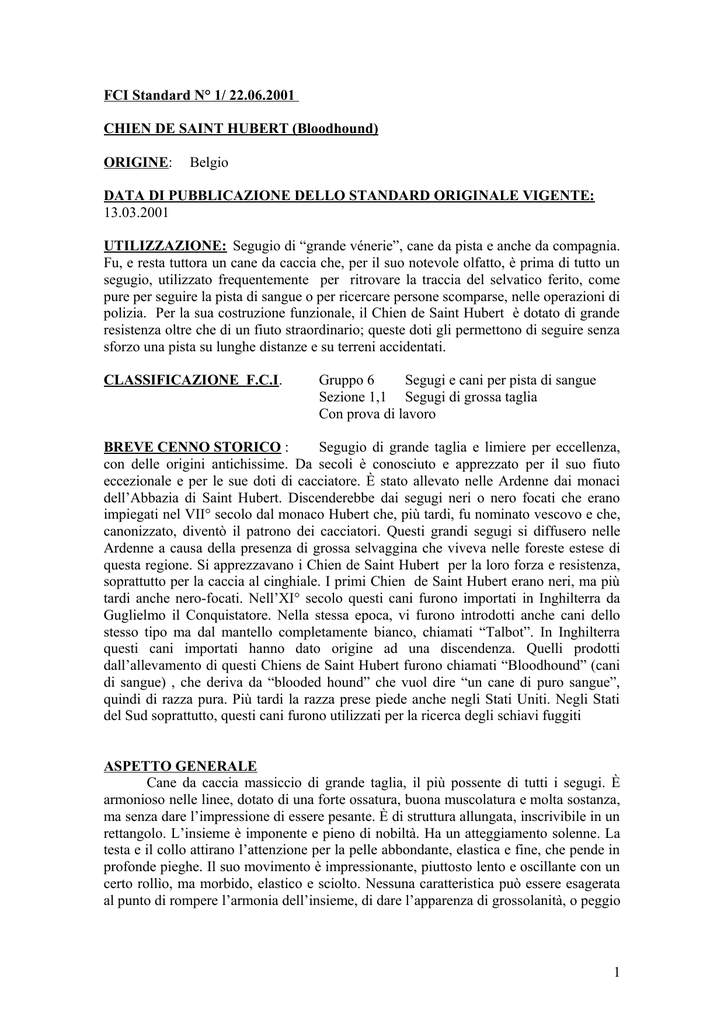 FCI Standard N° 1/ 22.06.2001

CHIEN DE SAINT HUBERT (Bloodhound)

ORIGINE: Belgio

DATA DI PUBBLICAZIONE DELLO STANDARD ORIGINALE VIGENTE: 13.03.2001

UTILIZZAZIONE: Segugio di “grande vénerie”, cane da pista e anche da compagnia. Fu, e resta tuttora un cane da caccia che, per il suo notevole olfatto, è prima di tutto un segugio, utilizzato frequentemente per ritrovare la traccia del selvatico ferito, come pure per seguire la pista di sangue o per ricercare persone scomparse, nelle operazioni di polizia. Per la sua costruzione funzionale, il Chien de Saint Hubert è dotato di grande resistenza oltre che di un fiuto straordinario; queste doti gli permettono di seguire senza sforzo una pista su lunghe distanze e su terreni accidentati.

CLASSIFICAZIONE F.C.I. Gruppo 6 Segugi e cani per pista di sangue
Sezione 1,1 Segugi di grossa taglia
Con prova di lavoro

BREVE CENNO STORICO : Segugio di grande taglia e limiere per eccellenza, con delle origini antichissime. Da secoli è conosciuto e apprezzato per il suo fiuto eccezionale e per le sue doti di cacciatore. È stato allevato nelle Ardenne dai monaci dell’Abbazia di Saint Hubert. Discenderebbe dai segugi neri o nero focati che erano impiegati nel VII° secolo dal monaco Hubert che, più tardi, fu nominato vescovo e che, canonizzato, diventò il patrono dei cacciatori. Questi grandi segugi si diffusero nelle Ardenne a causa della presenza di grossa selvaggina che viveva nelle foreste estese di questa regione. Si apprezzavano i Chien de Saint Hubert per la loro forza e resistenza, soprattutto per la caccia al cinghiale. I primi Chien de Saint Hubert erano neri, ma più tardi anche nero-focati. Nell’XI° secolo questi cani furono importati in Inghilterra da Guglielmo il Conquistatore. Nella stessa epoca, vi furono introdotti anche cani dello stesso tipo ma dal mantello completamente bianco, chiamati “Talbot”. In Inghilterra questi cani importati hanno dato origine ad una discendenza. Quelli prodotti dall’allevamento di questi Chiens de Saint Hubert furono chiamati “Bloodhound” (cani di sangue) , che deriva da “blooded hound” che vuol dire “un cane di puro sangue”, quindi di razza pura. Più tardi la razza prese piede anche negli Stati Uniti. Negli Stati del Sud soprattutto, questi cani furono utilizzati per la ricerca degli schiavi fuggiti

ASPETTO GENERALE
Cane da caccia massiccio di grande taglia, il più possente di tutti i segugi. È armonioso nelle linee, dotato di una forte ossatura, buona muscolatura e molta sostanza, ma senza dare l’impressione di essere pesante. È di struttura allungata, inscrivibile in un rettangolo. L’insieme è imponente e pieno di nobiltà. Ha un atteggiamento solenne. La testa e il collo attirano l’attenzione per la pelle abbondante, elastica e fine, che pende in profonde pieghe. Il suo movimento è impressionante, piuttosto lento e oscillante con un certo rollio, ma morbido, elastico e sciolto. Nessuna caratteristica può essere esagerata al punto di rompere l’armonia dell’insieme, di dare l’apparenza di grossolanità, o peggio

1